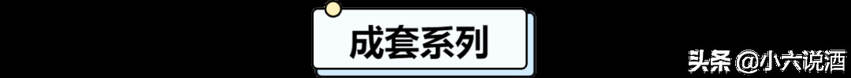 成套系列

头条 @小六说酒